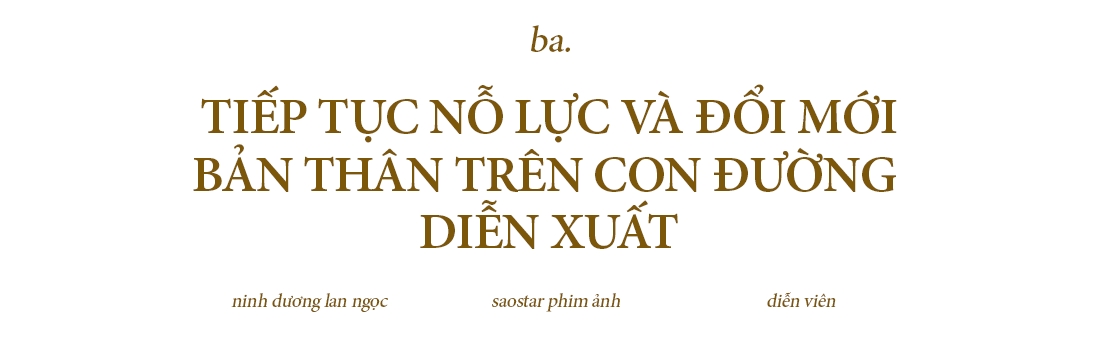 ba.

TIẾP TỤC NỖ LỰC VÀ ĐỔI MỚI BẢN THÂN TRÊN CON ĐƯỜNG DIỄN XUẤT

ninh dương lan ngọc

saostar phim ảnh

diễn viên